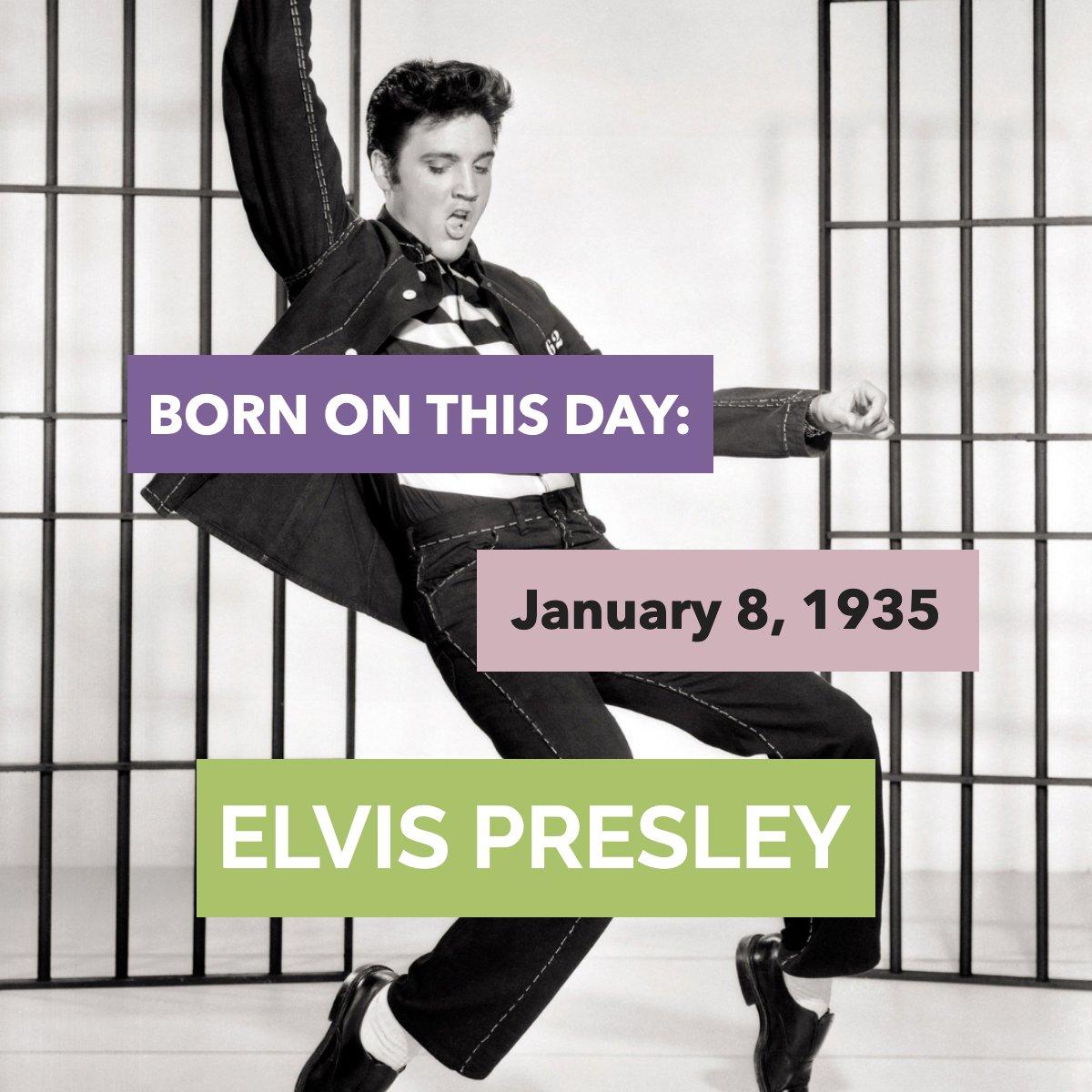 62

BORN ON THIS DAY:

January 8, 1935

ELVIS PRESLEY